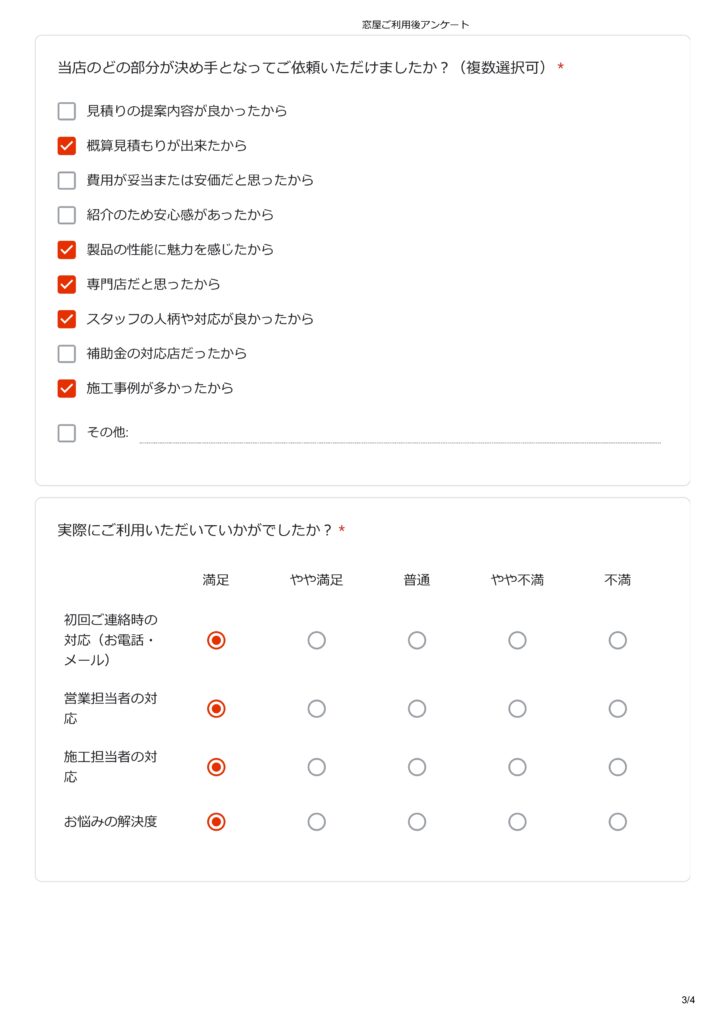 窓屋ご利用後アンケート

当店のどの部分が決め手となってご依頼いただけましたか？（複数選択可） *

見積りの提案内容が良かったから

概算見積もりが出来たから

費用が妥当または安価だと思ったから

紹介のため安心感があったから

製品の性能に魅力を感じたから

専門店だと思ったから

スタッフの人柄や対応が良かったから

補助金の対応店だったから

施工事例が多かったから

その他:

実際にご利用いただいていかがでしたか？ *

| | 満足 | やや満足 | 普通 | やや不満 | 不満 |
|---|---|---|---|---|---|
| 初回ご連絡時の対応（お電話・メール） | | | | | |
| 営業担当者の対応 | | | | | |
| 施工担当者の対応 | | | | | |
| お悩みの解決度 | | | | | |

3/4